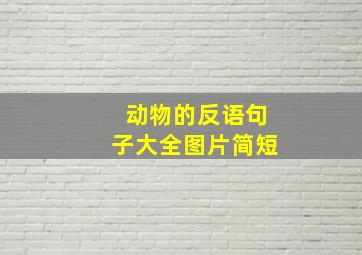 动物的反语句子大全图片简短